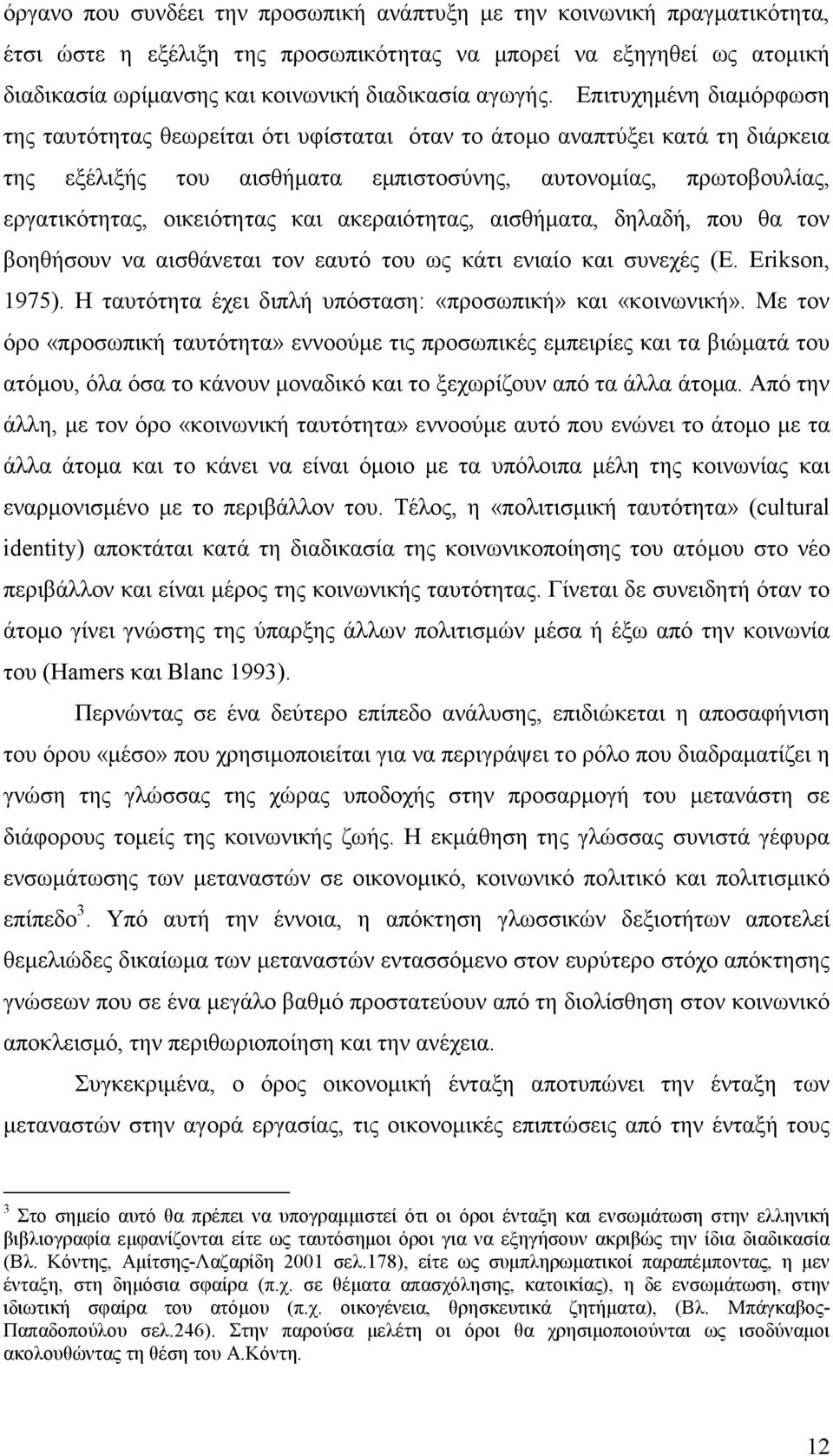 όργανο που συνδέει την προσωπική ανάπτυξη με την κοινωνική πραγματικότητα, έτσι ώστε η εξέλιξη της προσωπικότητας να μπορεί να εξηγηθεί ως ατομική διαδικασία ωρίμανσης και κοινωνική διαδικασία αγωγής. Επιτυχημένη διαμόρφωση της ταυτότητας θεωρείται ότι υφίσταται όταν το άτομο αναπτύξει κατά τη διάρκεια της εξέλιξής του αισθήματα εμπιστοσύνης, αυτονομίας, πρωτοβουλίας, εργατικότητας, οικειότητας και ακεραιότητας, αισθήματα, δηλαδή, που θα τον βοηθήσουν να αισθάνεται τον εαυτό του ως κάτι ενιαίο και συνεχές (E. Erikson, 1975). Η ταυτότητα έχει διπλή υπόσταση: «προσωπική» και «κοινωνική». Με τον όρο «προσωπική ταυτότητα» εννοούμε τις προσωπικές εμπειρίες και τα βιώματά του ατόμου, όλα όσα το κάνουν μοναδικό και το ξεχωρίζουν από τα άλλα άτομα. Από την άλλη, με τον όρο «κοινωνική ταυτότητα» εννοούμε αυτό που ενώνει το άτομο με τα άλλα άτομα και το κάνει να είναι όμοιο με τα υπόλοιπα μέλη της κοινωνίας και εναρμονισμένο με το περιβάλλον του. Τέλος, η «πολιτισμική ταυτότητα» (cultural identity) αποκτάται κατά τη διαδικασία της κοινωνικοποίησης του ατόμου στο νέο περιβάλλον και είναι μέρος της κοινωνικής ταυτότητας. Γίνεται δε συνειδητή όταν το άτομο γίνει γνώστης της ύπαρξης άλλων πολιτισμών μέσα ή έξω από την κοινωνία του (Hamers και Blanc 1993).

Περνώντας σε ένα δεύτερο επίπεδο ανάλυσης, επιδιώκεται η αποσαφήνιση του όρου «μέσο» που χρησιμοποιείται για να περιγράψει το ρόλο που διαδραματίζει η γνώση της γλώσσας της χώρας υποδοχής στην προσαρμογή του μετανάστη σε διάφορους τομείς της κοινωνικής ζωής. Η εκμάθηση της γλώσσας συνιστά γέφυρα ενσωμάτωσης των μεταναστών σε οικονομικό, κοινωνικό πολιτικό και πολιτισμικό επίπεδο$^3$. Υπό αυτή την έννοια, η απόκτηση γλωσσικών δεξιοτήτων αποτελεί θεμελιώδες δικαίωμα των μεταναστών εντασσόμενο στον ευρύτερο στόχο απόκτησης γνώσεων που σε ένα μεγάλο βαθμό προστατεύουν από τη διολίσθηση στον κοινωνικό αποκλεισμό, την περιθωριοποίηση και την ανέχεια.

Συγκεκριμένα, ο όρος οικονομική ένταξη αποτυπώνει την ένταξη των μεταναστών στην αγορά εργασίας, τις οικονομικές επιπτώσεις από την ένταξή τους

$^3$ Στο σημείο αυτό θα πρέπει να υπογραμμιστεί ότι οι όροι ένταξη και ενσωμάτωση στην ελληνική βιβλιογραφία εμφανίζονται είτε ως ταυτόσημοι όροι για να εξηγήσουν ακριβώς την ίδια διαδικασία (Βλ. Κόντης, Αμίτσης-Λαζαρίδη 2001 σελ.178), είτε ως συμπληρωματικοί παραπέμποντας, η μεν ένταξη, στη δημόσια σφαίρα (π.χ. σε θέματα απασχόλησης, κατοικίας), η δε ενσωμάτωση, στην ιδιωτική σφαίρα του ατόμου (π.χ. οικογένεια, θρησκευτικά ζητήματα), (Βλ. Μπάγκαβος-Παπαδοπούλου σελ.246). Στην παρούσα μελέτη οι όροι θα χρησιμοποιούνται ως ισοδύναμοι ακολουθώντας τη θέση του Α.Κόντη.

12